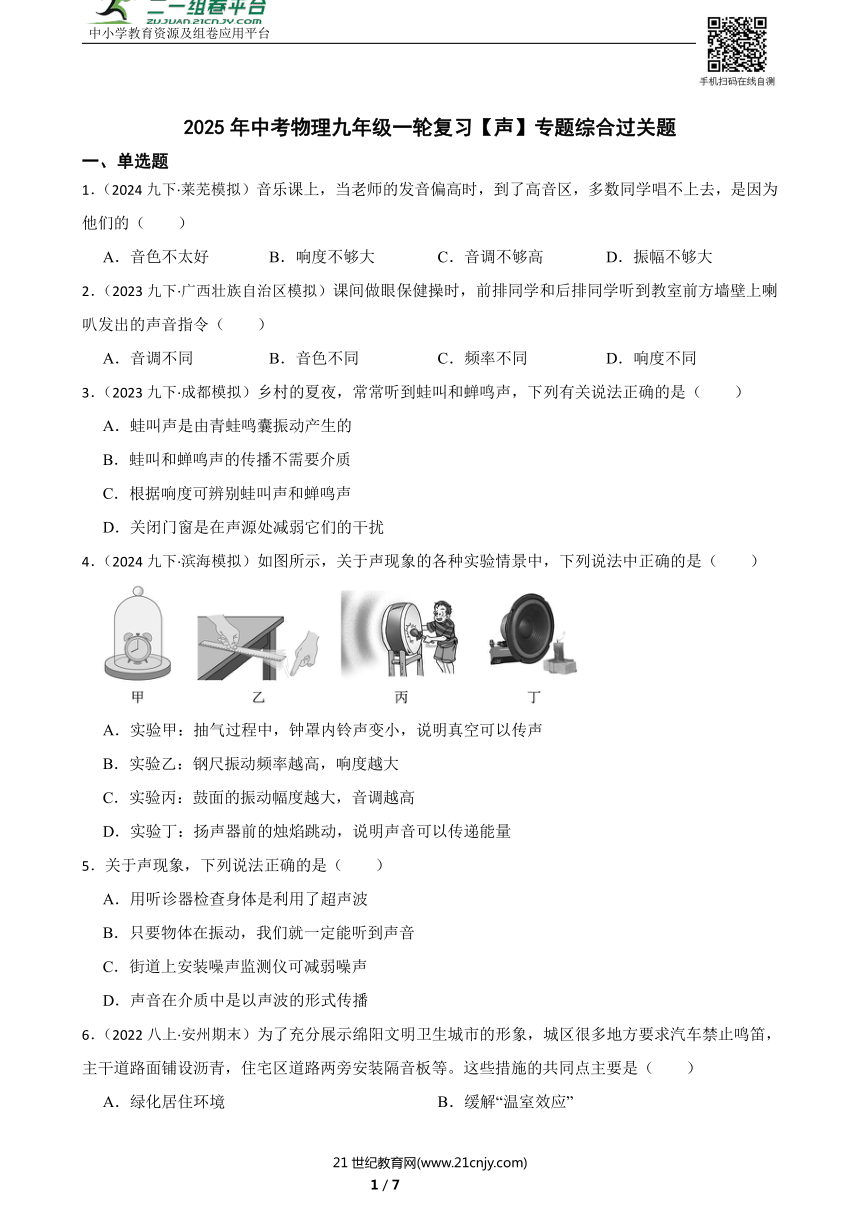 二一组卷平台
ZUJUAN.21CNJY.COM
中小学教育资源及组卷应用平台

手机扫码在线自测

2025 年中考物理九年级一轮复习【声】专题综合过关题

一、单选题

1．（2024 九下·莱芜模拟）音乐课上，当老师的发音偏高时，到了高音区，多数同学唱不上去，是因为他们的（　　）

A．音色不太好　　B．响度不够大　　C．音调不够高　　D．振幅不够大

2．（2023 九下·广西壮族自治区模拟）课间做眼保健操时，前排同学和后排同学听到教室前方墙壁上喇叭发出的声音指令（　　）

A．音调不同　　B．音色不同　　C．频率不同　　D．响度不同

3．（2023 九下·成都模拟）乡村的夏夜，常常听到蛙叫和蝉鸣声，下列有关说法正确的是（　　）

A．蛙叫声是由青蛙鸣囊振动产生的

B．蛙叫和蝉鸣声的传播不需要介质

C．根据响度可辨别蛙叫声和蝉鸣声

D．关闭门窗是在声源处减弱它们的干扰

4．（2024 九下·滨海模拟）如图所示，关于声现象的各种实验情景中，下列说法中正确的是（　　）

甲　　乙　　丙　　丁

A．实验甲：抽气过程中，钟罩内铃声变小，说明真空可以传声

B．实验乙：钢尺振动频率越高，响度越大

C．实验丙：鼓面的振动幅度越大，音调越高

D．实验丁：扬声器前的烛焰跳动，说明声音可以传递能量

5．关于声现象，下列说法正确的是（　　）

A．用听诊器检查身体是利用了超声波

B．只要物体在振动，我们就一定能听到声音

C．街道上安装噪声监测仪可减弱噪声

D．声音在介质中是以声波的形式传播

6．（2022 八上·安州期末）为了充分展示绵阳文明卫生城市的形象，城区很多地方要求汽车禁止鸣笛，主干道路面铺设沥青，住宅区道路两旁安装隔音板等。这些措施的共同点主要是（　　）

A．绿化居住环境　　B．缓解“温室效应”

21 世纪教育网(www.21cnjy.com)
1 / 7